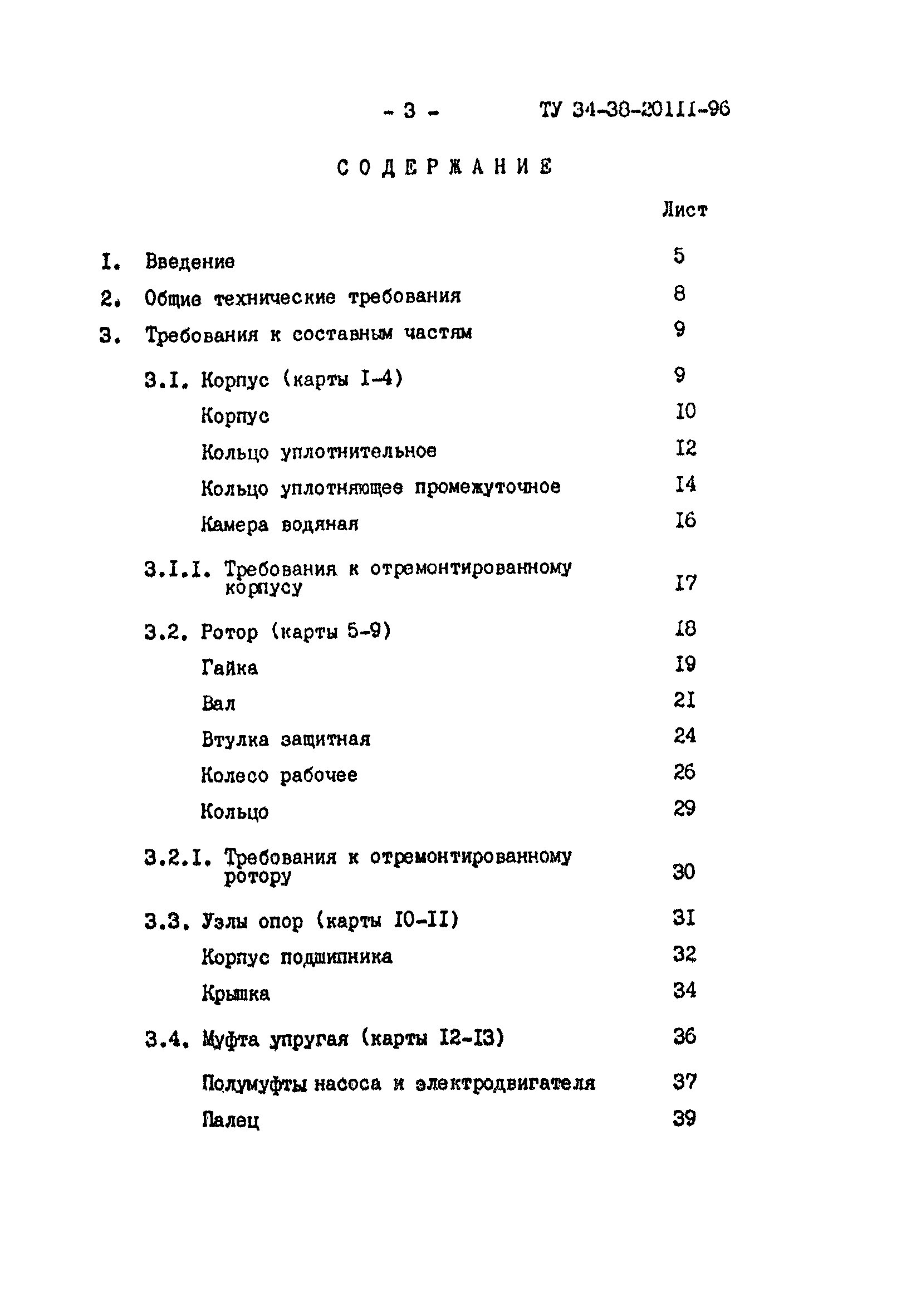 - 3 - ТУ 34-38-20111-96

СОДЕРЖАНИЕ

Лист

I. Введение 5

2. Общие технические требования 8

3. Требования к составным частям 9

3.I. Корпус (карты I-4) 9

Корпус I0

Кольцо уплотнительное I2

Кольцо уплотняющее промежуточное I4

Камера водяная I6

3.I.I. Требования к отремонтированному корпусу I7

3.2. Ротор (карты 5-9) I8

Гайка I9

Вал 2I

Втулка защитная 24

Колесо рабочее 26

Кольцо 29

3.2.I. Требования к отремонтированному ротору 30

3.3. Узлы опор (карты I0-II) 3I

Корпус подшипника 32

Крышка 34

3.4. Муфта упругая (карты I2-I3) 36

Полумуфты насоса и электродвигателя 37

Палец 39